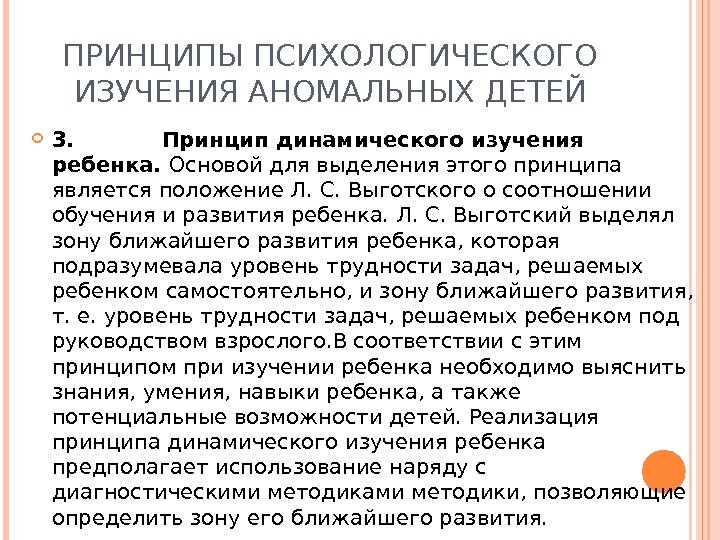 ПРИНЦИПЫ ПСИХОЛОГИЧЕСКОГО ИЗУЧЕНИЯ АНОМАЛЬНЫХ ДЕТЕЙ

3. Принцип динамического изучения ребенка. Основой для выделения этого принципа является положение Л. С. Выготского о соотношении обучения и развития ребенка. Л. С. Выготский выделял зону ближайшего развития ребенка, которая подразумевала уровень трудности задач, решаемых ребенком самостоятельно, и зону ближайшего развития, т. е. уровень трудности задач, решаемых ребенком под руководством взрослого.В соответствии с этим принципом при изучении ребенка необходимо выяснить знания, умения, навыки ребенка, а также потенциальные возможности детей. Реализация принципа динамического изучения ребенка предполагает использование наряду с диагностическими методиками методики, позволяющие определить зону его ближайшего развития.